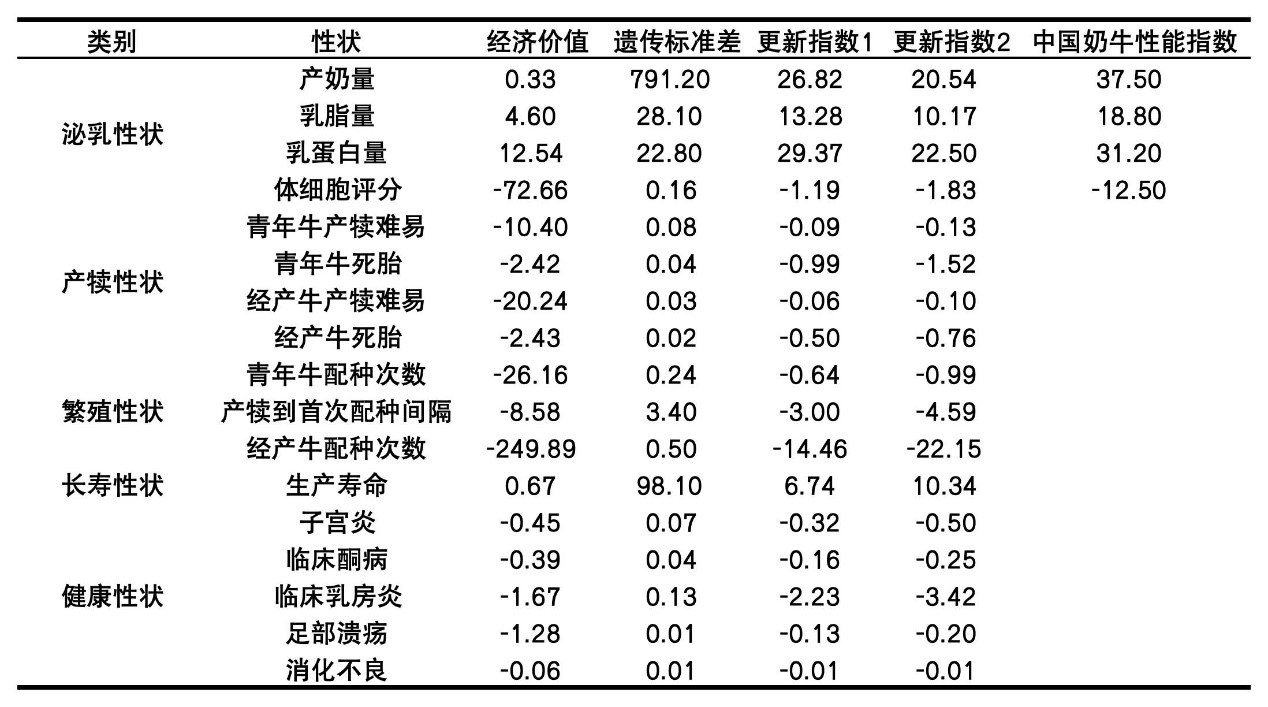 | 类别 | 性状 | 经济价值 | 遗传标准差 | 更新指数1 | 更新指数2 | 中国奶牛性能指数 |
|---|---|---|---|---|---|---|
| 泌乳性状 | 产奶量 | 0.33 | 791.20 | 26.82 | 20.54 | 37.50 |
| | 乳脂量 | 4.60 | 28.10 | 13.28 | 10.17 | 18.80 |
| | 乳蛋白量 | 12.54 | 22.80 | 29.37 | 22.50 | 31.20 |
| | 体细胞评分 | -72.66 | 0.16 | -1.19 | -1.83 | -12.50 |
| 产犊性状 | 青年牛产犊难易 | -10.40 | 0.08 | -0.09 | -0.13 | |
| | 青年牛死胎 | -2.42 | 0.04 | -0.99 | -1.52 | |
| | 经产牛产犊难易 | -20.24 | 0.03 | -0.06 | -0.10 | |
| | 经产牛死胎 | -2.43 | 0.02 | -0.50 | -0.76 | |
| 繁殖性状 | 青年牛配种次数 | -26.16 | 0.24 | -0.64 | -0.99 | |
| | 产犊到首次配种间隔 | -8.58 | 3.40 | -3.00 | -4.59 | |
| | 经产牛配种次数 | -249.89 | 0.50 | -14.46 | -22.15 | |
| 长寿性状 | 生产寿命 | 0.67 | 98.10 | 6.74 | 10.34 | |
| 健康性状 | 子宫炎 | -0.45 | 0.07 | -0.32 | -0.50 | |
| | 临床酮病 | -0.39 | 0.04 | -0.16 | -0.25 | |
| | 临床乳房炎 | -1.67 | 0.13 | -2.23 | -3.42 | |
| | 足部溃疡 | -1.28 | 0.01 | -0.13 | -0.20 | |
| | 消化不良 | -0.06 | 0.01 | -0.01 | -0.01 | |